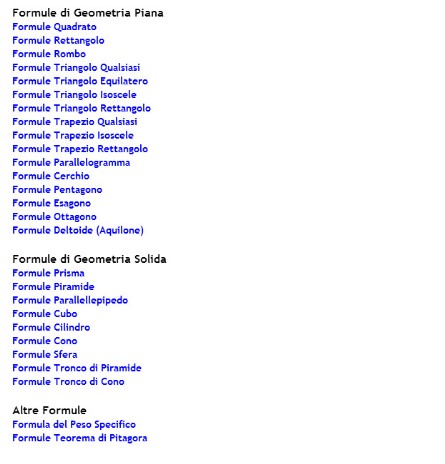 Formule di Geometria Piana
Formule Quadrato
Formule Rettangolo
Formule Rombo
Formule Triangolo Qualsiasi
Formule Triangolo Equilatero
Formule Triangolo Isoscele
Formule Triangolo Rettangolo
Formule Trapezio Qualsiasi
Formule Trapezio Isoscele
Formule Trapezio Rettangolo
Formule Parallelogramma
Formule Cerchio
Formule Pentagono
Formule Esagono
Formule Ottagono
Formule Deltoide (Aquilone)

Formule di Geometria Solida
Formule Prisma
Formule Piramide
Formule Parallelepipedo
Formule Cubo
Formule Cilindro
Formule Cono
Formule Sfera
Formule Tronco di Piramide
Formule Tronco di Cono

Altre Formule
Formula del Peso Specifico
Formule Teorema di Pitagora